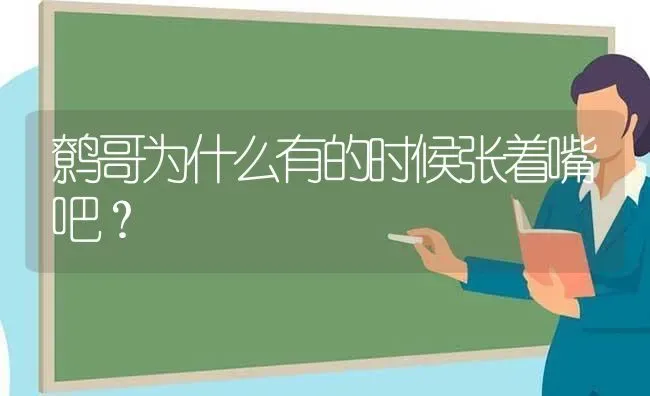 鹩哥为什么有的时候张着嘴吧？